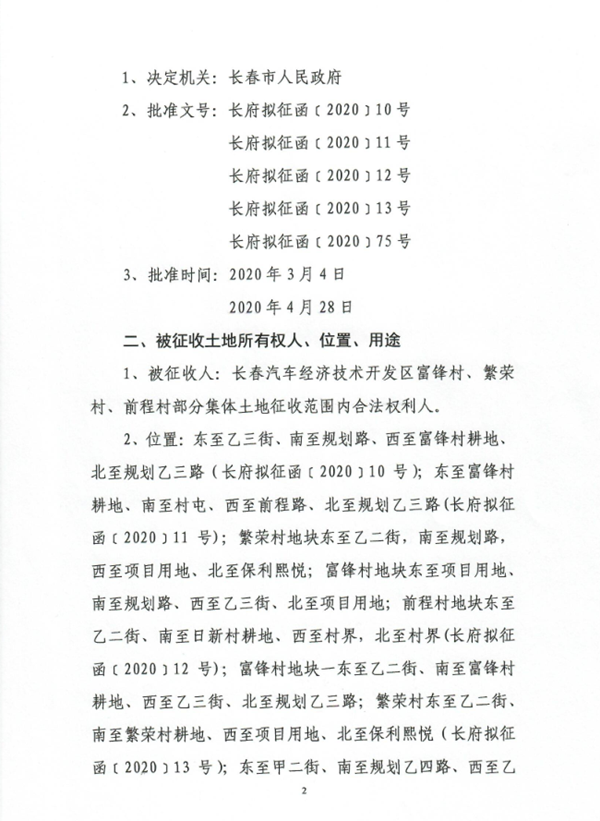 1、决定机关：长春市人民政府

2、批准文号：长府拟征函〔2020〕10号

长府拟征函〔2020〕11号

长府拟征函〔2020〕12号

长府拟征函〔2020〕13号

长府拟征函〔2020〕75号

3、批准时间：2020年3月4日

2020年4月28日

二、被征收土地所有权人、位置、用途

1、被征收人：长春汽车经济技术开发区富锋村、繁荣村、前程村部分集体土地征收范围内合法权利人。

2、位置：东至乙三街、南至规划路、西至富锋村耕地、北至规划乙三路（长府拟征函〔2020〕10号）；东至富锋村耕地、南至村屯、西至前程路、北至规划乙三路(长府拟征函〔2020〕11号）；繁荣村地块东至乙二街，南至规划路，西至项目用地、北至保利熙悦；富锋村地块东至项目用地、南至规划路、西至乙三街、北至项目用地；前程村地块东至乙二街、南至日新村耕地、西至村界，北至村界(长府拟征函〔2020〕12号）；富锋村地块一东至乙二街、南至富锋村耕地、西至乙三街、北至规划乙三路；繁荣村东至乙二街、南至繁荣村耕地、西至项目用地、北至保利熙悦（长府拟征函〔2020〕13号）；东至甲二街、南至规划乙四路、西至乙

2